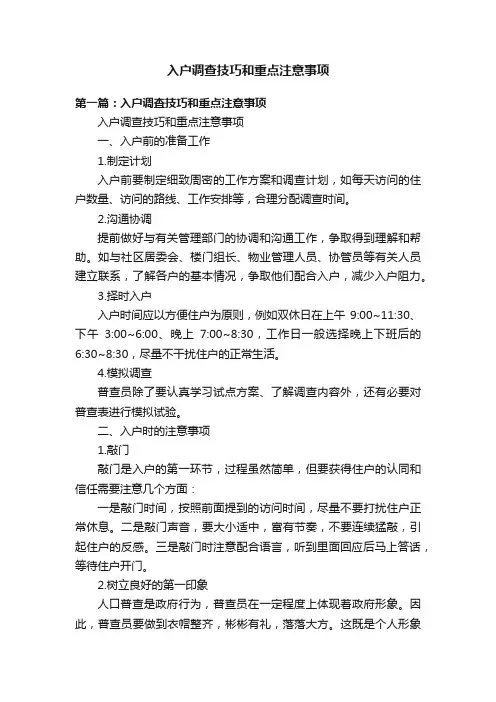 入户调查技巧和重点注意事项

第一篇：入户调查技巧和重点注意事项

入户调查技巧和重点注意事项

一、入户前的准备工作

1.制定计划

入户前要制定细致周密的工作方案和调查计划，如每天访问的住户数量、访问的路线、工作安排等，合理分配调查时间。

2.沟通协调

提前做好与有关管理部门的协调和沟通工作，争取得到理解和帮助。如与社区居委会、楼门组长、物业管理人员、协管员等有关人员建立联系，了解各户的基本情况，争取他们配合入户，减少入户阻力。

3.择时入户

入户时间应以方便住户为原则，例如双休日在上午 9:00~11:30、下午 3:00~6:00、晚上 7:00~8:30，工作日一般选择晚上下班后的6:30~8:30，尽量不干扰住户的正常生活。

4.模拟调查

普查员除了要认真学习试点方案、了解调查内容外，还有必要对普查表进行模拟试验。

二、入户时的注意事项

1.敲门

敲门是入户的第一环节，过程虽然简单，但要获得住户的认同和信任需要注意几个方面：

一是敲门时间，按照前面提到的访问时间，尽量不要打扰住户正常休息。二是敲门声音，要大小适中，富有节奏，不要连续猛敲，引起住户的反感。三是敲门时注意配合语言，听到里面回应后马上答话，等待住户开门。

2.树立良好的第一印象

人口普查是政府行为，普查员在一定程度上体现着政府形象。因此，普查员要做到衣帽整齐，彬彬有礼，落落大方。这既是个人形象